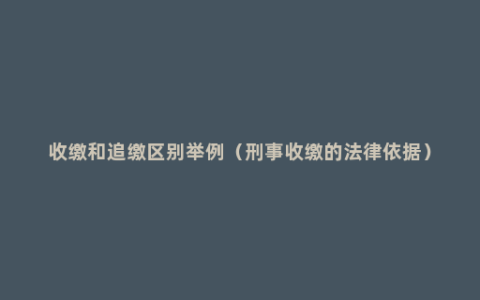 收缴和追缴区别举例（刑事收缴的法律依据）